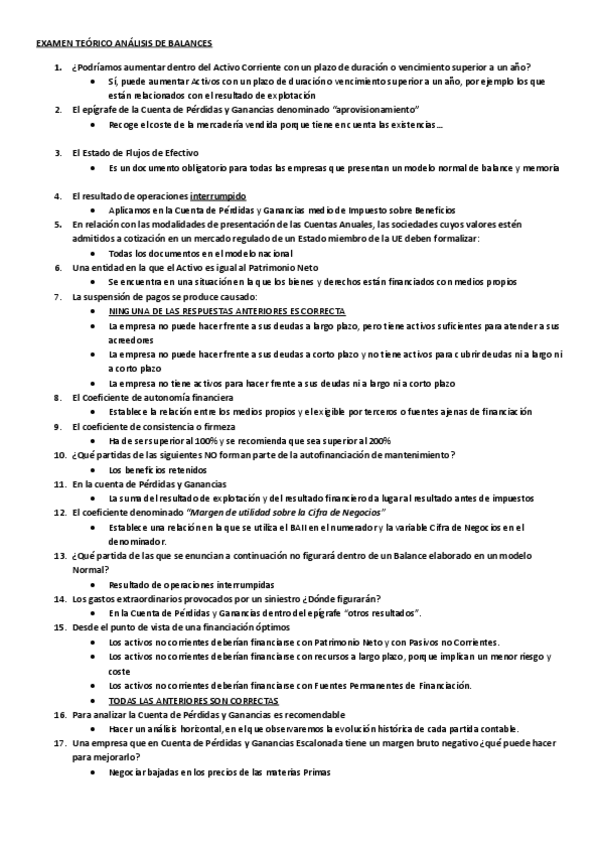 EXAMEN TEÓRICO ANÁLISIS DE BALANCES

1. ¿Podríamos aumentar dentro del Activo Corriente con un plazo de duración o vencimiento superior a un año?
• Sí, puede aumentar Activos con un plazo de duración o vencimiento superior a un año, por ejemplo los que están relacionados con el resultado de explotación
2. El epígrafe de la Cuenta de Pérdidas y Ganancias denominado "aprovisionamiento"
• Recoge el coste de la mercadería vendida porque tiene en cuenta las existencias…

3. El Estado de Flujos de Efectivo
• Es un documento obligatorio para todas las empresas que presentan un modelo normal de balance y memoria

4. El resultado de operaciones interrumpido
• Aplicamos en la Cuenta de Pérdidas y Ganancias medio de Impuesto sobre Beneficios
5. En relación con las modalidades de presentación de las Cuentas Anuales, las sociedades cuyos valores estén admitidos a cotización en un mercado regulado de un Estado miembro de la UE deben formalizar:
• Todas los documentos en el modelo nacional
6. Una entidad en la que el Activo es igual al Patrimonio Neto
• Se encuentra en una situación en la que los bienes y derechos están financiados con medios propios
7. La suspensión de pagos se produce causado:
• NINGUNA DE LAS RESPUESTAS ANTERIORES ES CORRECTA
• La empresa no puede hacer frente a sus deudas a largo plazo, pero tiene activos suficientes para atender a sus acreedores
• La empresa no puede hacer frente a sus deudas a corto plazo y no tiene activos para cubrir deudas ni a largo ni a corto plazo
• La empresa no tiene activos para hacer frente a sus deudas ni a largo ni a corto plazo
8. El Coeficiente de autonomía financiera
• Establece la relación entre los medios propios y el exigible por terceros o fuentes ajenas de financiación
9. El coeficiente de consistencia o firmeza
• Ha de ser superior al 100% y se recomienda que sea superior al 200%
10. ¿Qué partidas de las siguientes NO forman parte de la autofinanciación de mantenimiento?
• Los beneficios retenidos
11. En la cuenta de Pérdidas y Ganancias
• La suma del resultado de explotación y del resultado financiero da lugar al resultado antes de impuestos
12. El coeficiente denominado "Margen de utilidad sobre la Cifra de Negocios"
• Establece una relación en la que se utiliza el BAII en el numerador y la variable Cifra de Negocios en el denominador.
13. ¿Qué partida de las que se enuncian a continuación no figurará dentro de un Balance elaborado en un modelo Normal?
• Resultado de operaciones interrumpidas
14. Los gastos extraordinarios provocados por un siniestro ¿Dónde figurarán?
• En la Cuenta de Pérdidas y Ganancias dentro del epígrafe "otros resultados".
15. Desde el punto de vista de una financiación óptimos
• Los activos no corrientes deberían financiarse con Patrimonio Neto y con Pasivos no Corrientes.
• Los activos no corrientes deberían financiarse con recursos a largo plazo, porque implican un menor riesgo y coste
• Los activos no corrientes deberían financiarse con Fuentes Permanentes de Financiación.
• TODAS LAS ANTERIORES SON CORRECTAS
16. Para analizar la Cuenta de Pérdidas y Ganancias es recomendable
• Hacer un análisis horizontal, en el que observaremos la evolución histórica de cada partida contable.
17. Una empresa que en Cuenta de Pérdidas y Ganancias Escalonada tiene un margen bruto negativo ¿qué puede hacer para mejorarlo?
• Negociar bajadas en los precios de las materias Primas